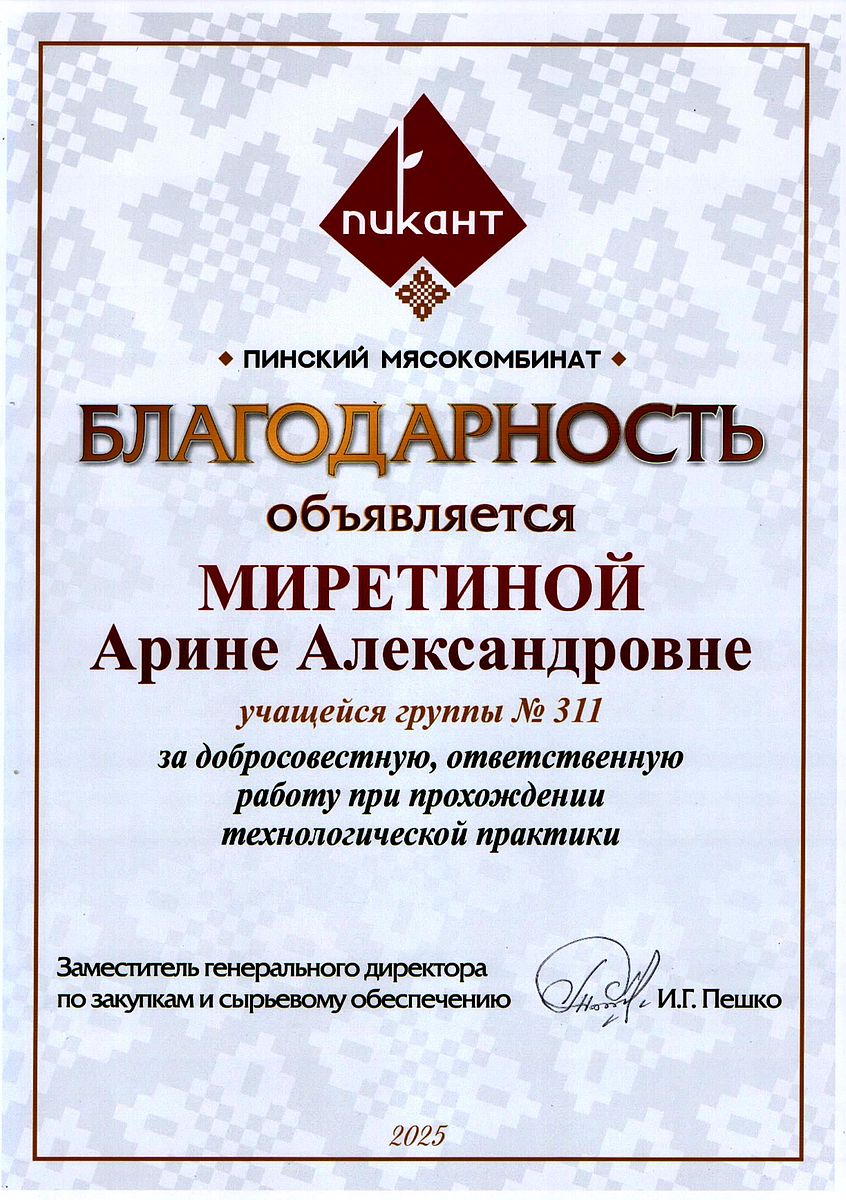 пикант

ПИНСКИЙ МЯСОКОМБИНАТ

БЛАГОДАРНОСТЬ

объявляется

МИРЕТИНОЙ
Арине Александровне

учащейся группы № 311

за добросовестную, ответственную работу при прохождении технологической практики

Заместитель генерального директора по закупкам и сырьевому обеспечению И.Г. Пешко

2025